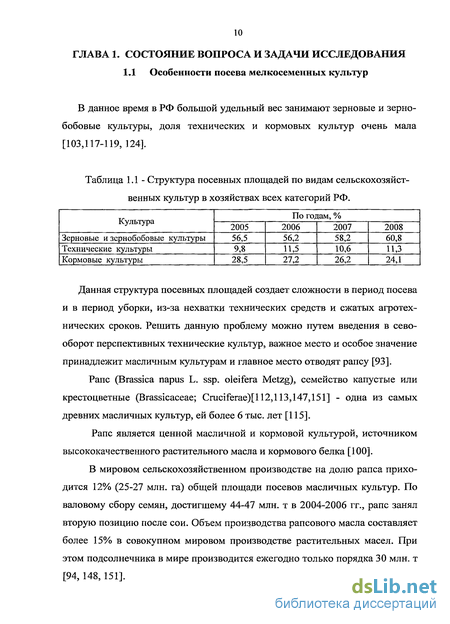 10

ГЛАВА 1. СОСТОЯНИЕ ВОПРОСА И ЗАДАЧИ ИССЛЕДОВАНИЯ

1.1 Особенности посева мелкосеменных культур

В данное время в РФ большой удельный вес занимают зерновые и зернобобовые культуры, доля технических и кормовых культур очень мала [103,117-119, 124].

Таблица 1.1 - Структура посевных площадей по видам сельскохозяйственных культур в хозяйствах всех категорий РФ.

| Культура | По годам, % | | | |
|---|---|---|---|---|
| | 2005 | 2006 | 2007 | 2008 |
| Зерновые и зернобобовые культуры | 56,5 | 56,2 | 58,2 | 60,8 |
| Технические культуры | 9,8 | 11,5 | 10,6 | 11,3 |
| Кормовые культуры | 28,5 | 27,2 | 26,2 | 24,1 |

Данная структура посевных площадей создает сложности в период посева и в период уборки, из-за нехватки технических средств и сжатых агротехнических сроков. Решить данную проблему можно путем введения в севооборот перспективных технические культур, важное место и особое значение принадлежит масличным культурам и главное место отводят рапсу [93].

Рапс (Brassica napus L. ssp. oleifera Metzg), семейство капустые или крестоцветные (Brassicaceae; Cruciferae)[112,113,147,151] - одна из самых древних масличных культур, ей более 6 тыс. лет [115].

Рапс является ценной масличной и кормовой культурой, источником высококачественного растительного масла и кормового белка [100].

В мировом сельскохозяйственном производстве на долю рапса приходится 12% (25-27 млн. га) общей площади посевов масличных культур. По валовому сбору семян, достигшему 44-47 млн. т в 2004-2006 гг., рапс занял вторую позицию после сои. Объем производства рапсового масла составляет более 15% в совокупном мировом производстве растительных масел. При этом подсолнечника в мире производится ежегодно только порядка 30 млн. т [94, 148, 151].

dsLib.net
библиотека диссертаций